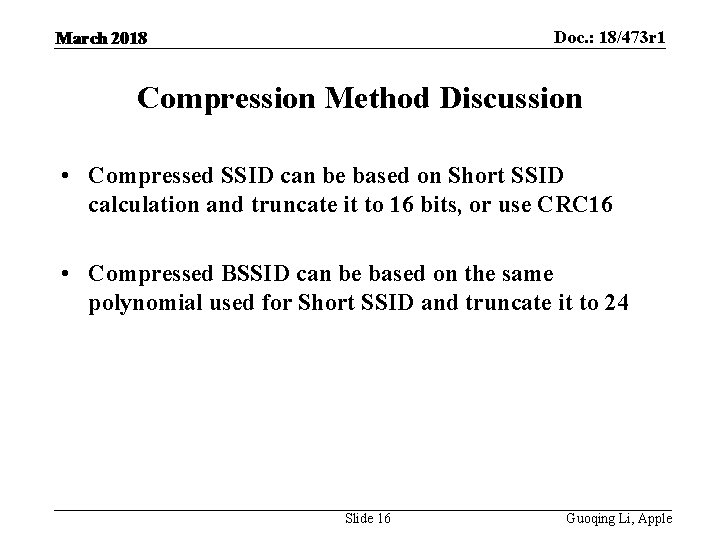 March 2018

Doc.: 18/473r1

Compression Method Discussion

• Compressed SSID can be based on Short SSID calculation and truncate it to 16 bits, or use CRC16

• Compressed BSSID can be based on the same polynomial used for Short SSID and truncate it to 24

Slide 16

Guoqing Li, Apple